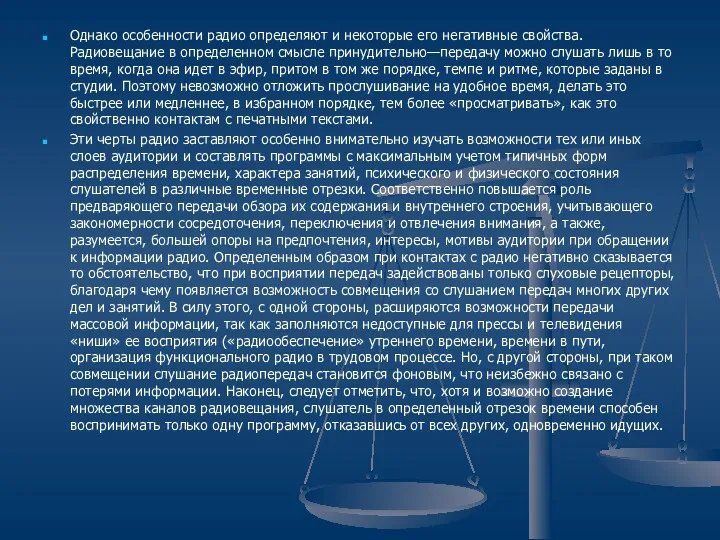 Однако особенности радио определяют и некоторые его негативные свойства. Радиовещание в определенном смысле принудительно—передачу можно слушать лишь в то время, когда она идет в эфир, притом в том же порядке, темпе и ритме, которые заданы в студии. Поэтому невозможно отложить прослушивание на удобное время, делать это быстрее или медленнее, в избранном порядке, тем более «просматривать», как это свойственно контактам с печатными текстами.

Эти черты радио заставляют особенно внимательно изучать возможности тех или иных слоев аудитории и составлять программы с максимальным учетом типичных форм распределения времени, характера занятий, психического и физического состояния слушателей в различные временные отрезки. Соответственно повышается роль предваряющего передачи обзора их содержания и внутреннего строения, учитывающего закономерности сосредоточения, переключения и отвлечения внимания, а также, разумеется, большей опоры на предпочтения, интересы, мотивы аудитории при обращении к информации радио. Определенным образом при контактах с радио негативно сказывается то обстоятельство, что при восприятии передач задействованы только слуховые рецепторы, благодаря чему появляется возможность совмещения со слушанием передач многих других дел и занятий. В силу этого, с одной стороны, расширяются возможности передачи массовой информации, так как заполняются недоступные для прессы и телевидения «ниши» ее восприятия («радиообеспечение» утреннего времени, времени в пути, организация функционального радио в трудовом процессе. Но, с другой стороны, при таком совмещении слушание радиопередач становится фоновым, что неизбежно связано с потерями информации. Наконец, следует отметить, что, хотя и возможно создание множества каналов радиовещания, слушатель в определенный отрезок времени способен воспринимать только одну программу, отказавшись от всех других, одновременно идущих.